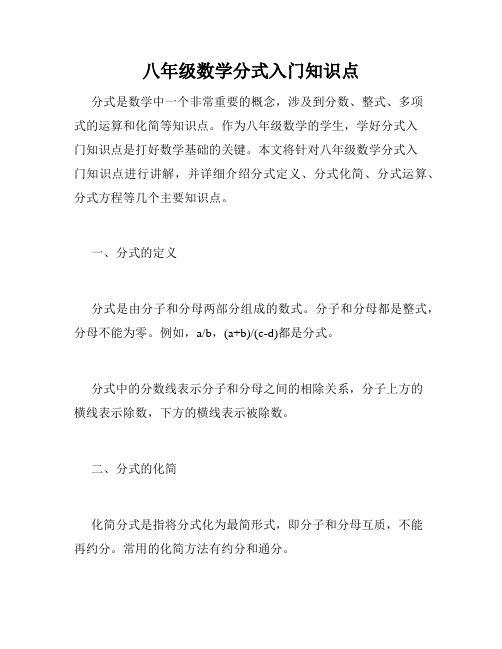 八年级数学分式入门知识点

分式是数学中一个非常重要的概念，涉及到分数、整式、多项式的运算和化简等知识点。作为八年级数学的学生，学好分式入门知识点是打好数学基础的关键。本文将针对八年级数学分式入门知识点进行讲解，并详细介绍分式定义、分式化简、分式运算、分式方程等几个主要知识点。

一、分式的定义

分式是由分子和分母两部分组成的数式。分子和分母都是整式，分母不能为零。例如，a/b，(a+b)/(c-d)都是分式。

分式中的分数线表示分子和分母之间的相除关系，分子上方的横线表示除数，下方的横线表示被除数。

二、分式的化简

化简分式是指将分式化为最简形式，即分子和分母互质，不能再约分。常用的化简方法有约分和通分。